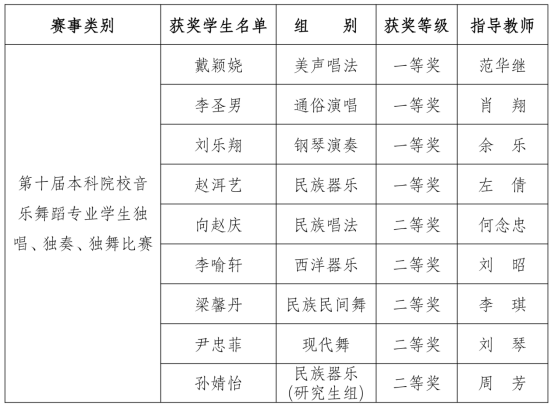 | 赛事类别 | 获奖学生名单 | 组　　别 | 获奖等级 | 指导教师 |
|---|---|---|---|---|
| 第十届本科院校音乐舞蹈专业学生独唱、独奏、独舞比赛 | 戴颖娆 | 美声唱法 | 一等奖 | 范华继 |
| | 李圣男 | 通俗演唱 | 一等奖 | 肖　翔 |
| | 刘乐翔 | 钢琴演奏 | 一等奖 | 余　乐 |
| | 赵洱艺 | 民族器乐 | 一等奖 | 左　倩 |
| | 向赵庆 | 民族唱法 | 二等奖 | 何念忠 |
| | 李喻轩 | 西洋器乐 | 二等奖 | 刘　昭 |
| | 梁馨丹 | 民族民间舞 | 二等奖 | 李　琪 |
| | 尹忠菲 | 现代舞 | 二等奖 | 刘　琴 |
| | 孙婧怡 | 民族器乐(研究生组) | 二等奖 | 周　芳 |